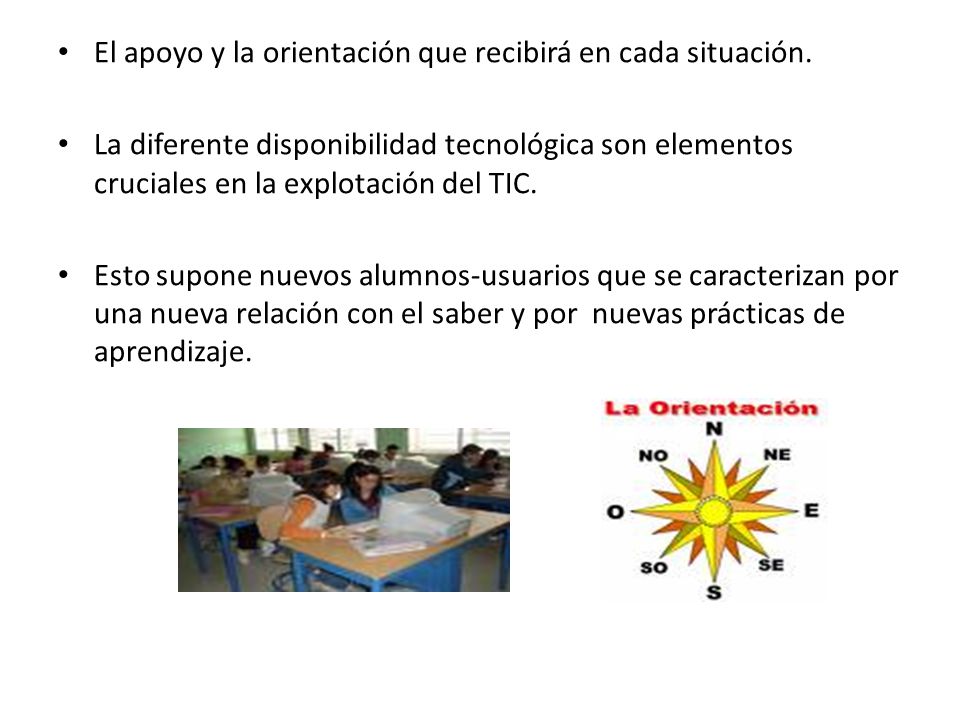 • El apoyo y la orientación que recibirá en cada situación.

• La diferente disponibilidad tecnológica son elementos cruciales en la explotación del TIC.

• Esto supone nuevos alumnos-usuarios que se caracterizan por una nueva relación con el saber y por nuevas prácticas de aprendizaje.

La Orientación
N
NO
NE
O
E
SO
SE
S